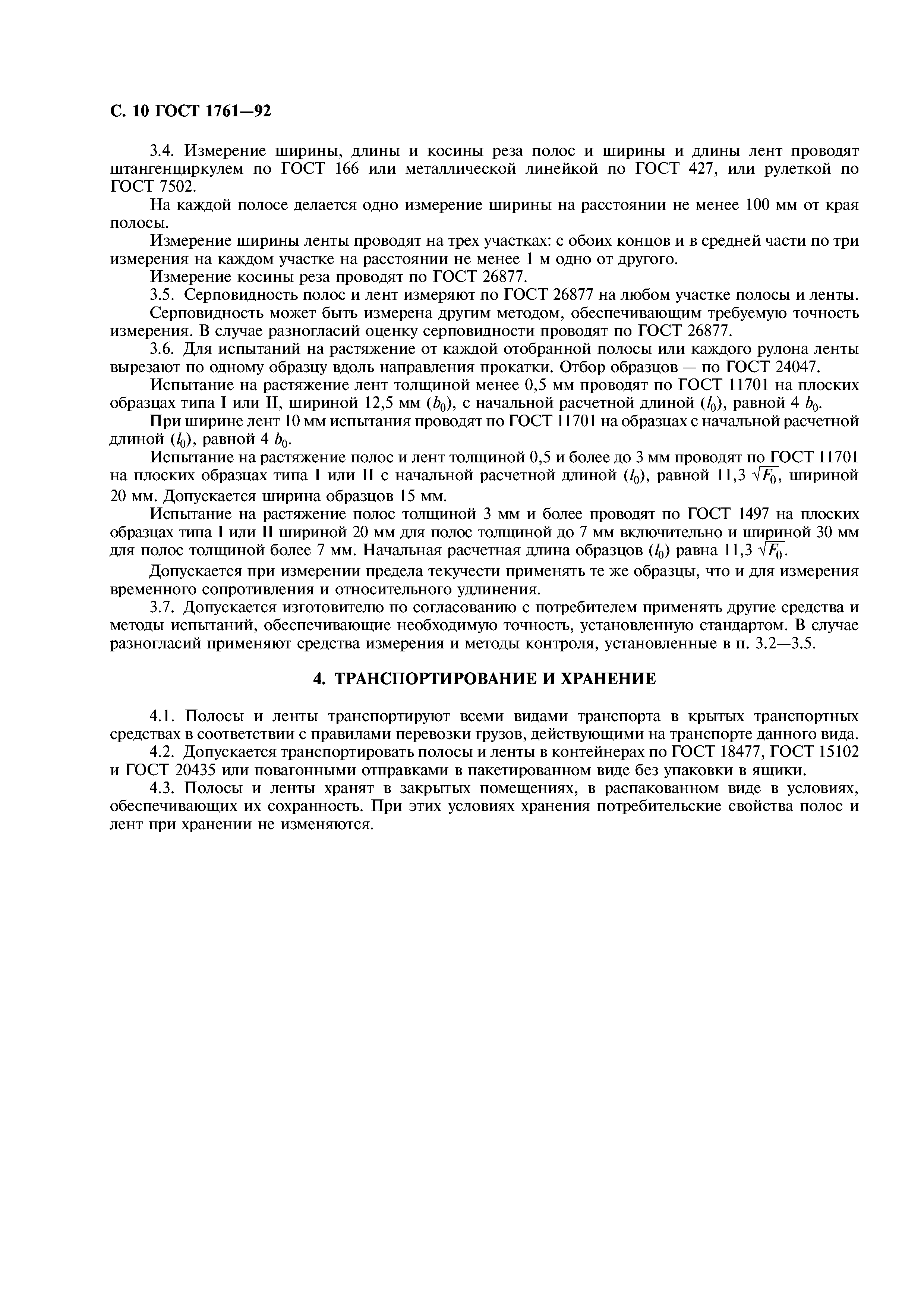 С. 10 ГОСТ 1761—92

3.4. Измерение ширины, длины и косины реза полос и ширины и длины лент проводят штангенциркулем по ГОСТ 166 или металлической линейкой по ГОСТ 427, или рулеткой по ГОСТ 7502.

На каждой полосе делается одно измерение ширины на расстоянии не менее 100 мм от края полосы.

Измерение ширины ленты проводят на трех участках: с обоих концов и в средней части по три измерения на каждом участке на расстоянии не менее 1 м одно от другого.

Измерение косины реза проводят по ГОСТ 26877.

3.5. Серповидность полос и лент измеряют по ГОСТ 26877 на любом участке полосы и ленты.

Серповидность может быть измерена другим методом, обеспечивающим требуемую точность измерения. В случае разногласий оценку серповидности проводят по ГОСТ 26877.

3.6. Для испытаний на растяжение от каждой отобранной полосы или каждого рулона ленты вырезают по одному образцу вдоль направления прокатки. Отбор образцов — по ГОСТ 24047.

Испытание на растяжение лент толщиной менее 0,5 мм проводят по ГОСТ 11701 на плоских образцах типа I или II, шириной 12,5 мм ($b_0$), с начальной расчетной длиной ($l_0$), равной 4 $b_0$.

При ширине лент 10 мм испытания проводят по ГОСТ 11701 на образцах с начальной расчетной длиной ($l_0$), равной 4 $b_0$.

Испытание на растяжение полос и лент толщиной 0,5 и более до 3 мм проводят по ГОСТ 11701 на плоских образцах типа I или II с начальной расчетной длиной ($l_0$), равной 11,3 $\sqrt{F_0}$, шириной 20 мм. Допускается ширина образцов 15 мм.

Испытание на растяжение полос толщиной 3 мм и более проводят по ГОСТ 1497 на плоских образцах типа I или II шириной 20 мм для полос толщиной до 7 мм включительно и шириной 30 мм для полос толщиной более 7 мм. Начальная расчетная длина образцов ($l_0$) равна 11,3 $\sqrt{F_0}$.

Допускается при измерении предела текучести применять те же образцы, что и для измерения временного сопротивления и относительного удлинения.

3.7. Допускается изготовителю по согласованию с потребителем применять другие средства и методы испытаний, обеспечивающие необходимую точность, установленную стандартом. В случае разногласий применяют средства измерения и методы контроля, установленные в п. 3.2—3.5.

4. ТРАНСПОРТИРОВАНИЕ И ХРАНЕНИЕ

4.1. Полосы и ленты транспортируют всеми видами транспорта в крытых транспортных средствах в соответствии с правилами перевозки грузов, действующими на транспорте данного вида.

4.2. Допускается транспортировать полосы и ленты в контейнерах по ГОСТ 18477, ГОСТ 15102 и ГОСТ 20435 или повагонными отправками в пакетированном виде без упаковки в ящики.

4.3. Полосы и ленты хранят в закрытых помещениях, в распакованном виде в условиях, обеспечивающих их сохранность. При этих условиях хранения потребительские свойства полос и лент при хранении не изменяются.